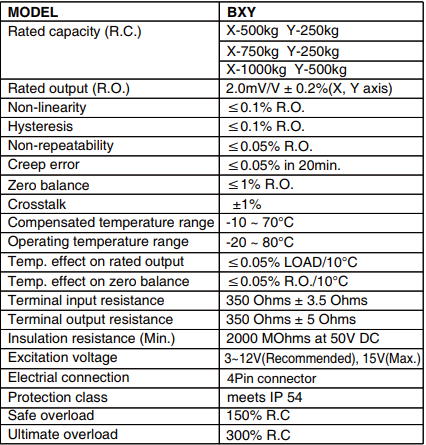 | MODEL | BXY |
|---|---|
| Rated capacity (R.C.) | X-500kg Y-250kg |
| | X-750kg Y-250kg |
| | X-1000kg Y-500kg |
| Rated output (R.O.) | 2.0mV/V ± 0.2%(X, Y axis) |
| Non-linearity | ≤0.1% R.O. |
| Hysteresis | ≤0.1% R.O. |
| Non-repeatability | ≤0.05% R.O. |
| Creep error | ≤0.05% in 20min. |
| Zero balance | ≤1% R.O. |
| Crosstalk | ±1% |
| Compensated temperature range | -10 ~ 70°C |
| Operating temperature range | -20 ~ 80°C |
| Temp. effect on rated output | ≤0.05% LOAD/10°C |
| Temp. effect on zero balance | ≤0.05% R.O./10°C |
| Terminal input resistance | 350 Ohms ± 3.5 Ohms |
| Terminal output resistance | 350 Ohms ± 5 Ohms |
| Insulation resistance (Min.) | 2000 MOhms at 50V DC |
| Excitation voltage | 3~12V(Recommended), 15V(Max.) |
| Electrial connection | 4Pin connector |
| Protection class | meets IP 54 |
| Safe overload | 150% R.C |
| Ultimate overload | 300% R.C |